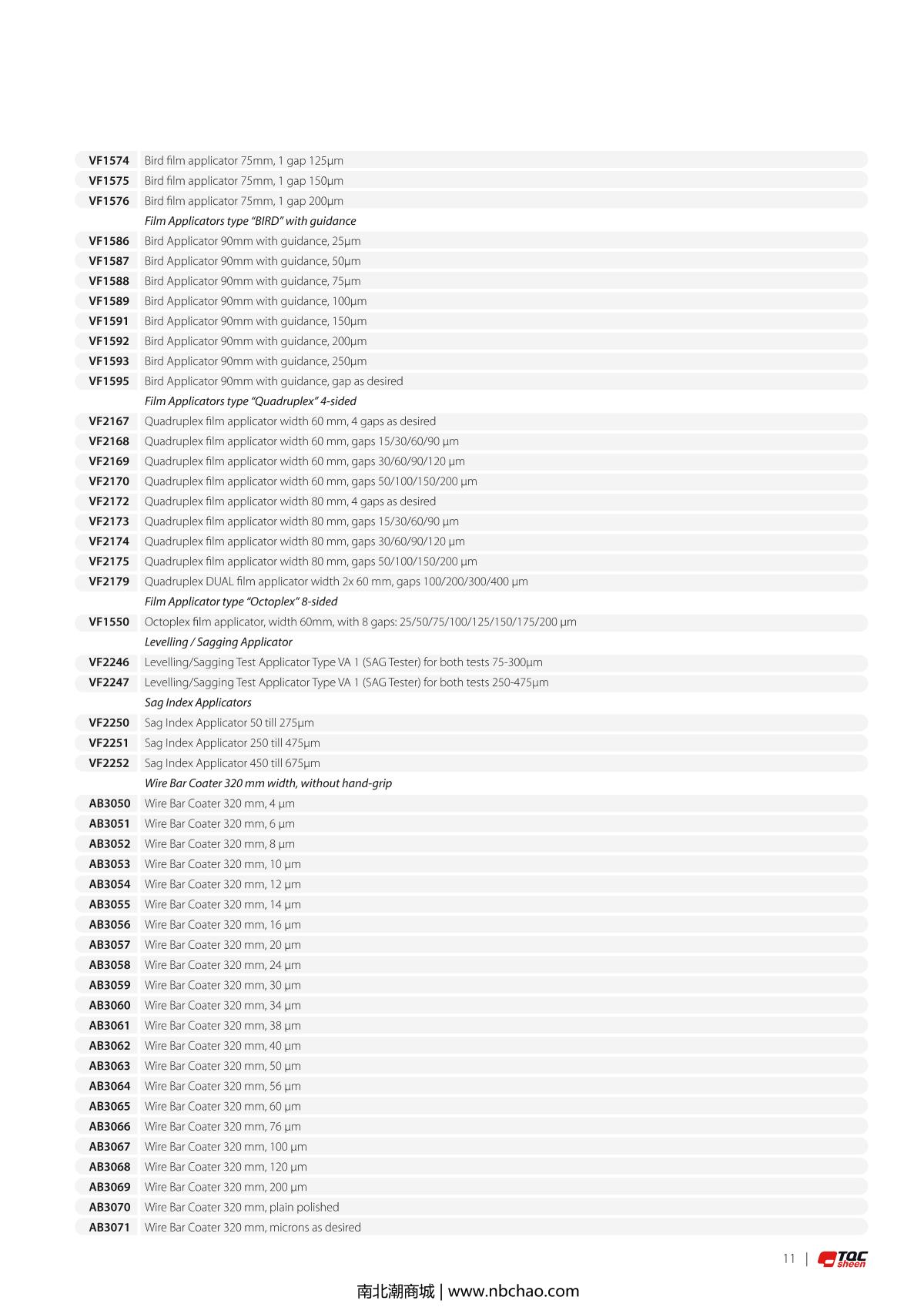 | | |
|---|---|
| VF1574 | Bird film applicator 75mm, 1 gap 125µm |
| VF1575 | Bird film applicator 75mm, 1 gap 150µm |
| VF1576 | Bird film applicator 75mm, 1 gap 200µm |
| | Film Applicators type "BIRD" with guidance |
| VF1586 | Bird Applicator 90mm with guidance, 25µm |
| VF1587 | Bird Applicator 90mm with guidance, 50µm |
| VF1588 | Bird Applicator 90mm with guidance, 75µm |
| VF1589 | Bird Applicator 90mm with guidance, 100µm |
| VF1591 | Bird Applicator 90mm with guidance, 150µm |
| VF1592 | Bird Applicator 90mm with guidance, 200µm |
| VF1593 | Bird Applicator 90mm with guidance, 250µm |
| VF1595 | Bird Applicator 90mm with guidance, gap as desired |
| | Film Applicators type "Quadruplex" 4-sided |
| VF2167 | Quadruplex film applicator width 60 mm, 4 gaps as desired |
| VF2168 | Quadruplex film applicator width 60 mm, gaps 15/30/60/90 µm |
| VF2169 | Quadruplex film applicator width 60 mm, gaps 30/60/90/120 µm |
| VF2170 | Quadruplex film applicator width 60 mm, gaps 50/100/150/200 µm |
| VF2172 | Quadruplex film applicator width 80 mm, 4 gaps as desired |
| VF2173 | Quadruplex film applicator width 80 mm, gaps 15/30/60/90 µm |
| VF2174 | Quadruplex film applicator width 80 mm, gaps 30/60/90/120 µm |
| VF2175 | Quadruplex film applicator width 80 mm, gaps 50/100/150/200 µm |
| VF2179 | Quadruplex DUAL film applicator width 2x 60 mm, gaps 100/200/300/400 µm |
| | Film Applicator type "Octoplex" 8-sided |
| VF1550 | Octoplex film applicator, width 60mm, with 8 gaps: 25/50/75/100/125/150/175/200 µm |
| | Levelling / Sagging Applicator |
| VF2246 | Levelling/Sagging Test Applicator Type VA 1 (SAG Tester) for both tests 75-300µm |
| VF2247 | Levelling/Sagging Test Applicator Type VA 1 (SAG Tester) for both tests 250-475µm |
| | Sag Index Applicators |
| VF2250 | Sag Index Applicator 50 till 275µm |
| VF2251 | Sag Index Applicator 250 till 475µm |
| VF2252 | Sag Index Applicator 450 till 675µm |
| | Wire Bar Coater 320 mm width, without hand-grip |
| AB3050 | Wire Bar Coater 320 mm, 4 µm |
| AB3051 | Wire Bar Coater 320 mm, 6 µm |
| AB3052 | Wire Bar Coater 320 mm, 8 µm |
| AB3053 | Wire Bar Coater 320 mm, 10 µm |
| AB3054 | Wire Bar Coater 320 mm, 12 µm |
| AB3055 | Wire Bar Coater 320 mm, 14 µm |
| AB3056 | Wire Bar Coater 320 mm, 16 µm |
| AB3057 | Wire Bar Coater 320 mm, 20 µm |
| AB3058 | Wire Bar Coater 320 mm, 24 µm |
| AB3059 | Wire Bar Coater 320 mm, 30 µm |
| AB3060 | Wire Bar Coater 320 mm, 34 µm |
| AB3061 | Wire Bar Coater 320 mm, 38 µm |
| AB3062 | Wire Bar Coater 320 mm, 40 µm |
| AB3063 | Wire Bar Coater 320 mm, 50 µm |
| AB3064 | Wire Bar Coater 320 mm, 56 µm |
| AB3065 | Wire Bar Coater 320 mm, 60 µm |
| AB3066 | Wire Bar Coater 320 mm, 76 µm |
| AB3067 | Wire Bar Coater 320 mm, 100 µm |
| AB3068 | Wire Bar Coater 320 mm, 120 µm |
| AB3069 | Wire Bar Coater 320 mm, 200 µm |
| AB3070 | Wire Bar Coater 320 mm, plain polished |
| AB3071 | Wire Bar Coater 320 mm, microns as desired |

11 | TQC sheen

南北潮商城 | www.nbchao.com